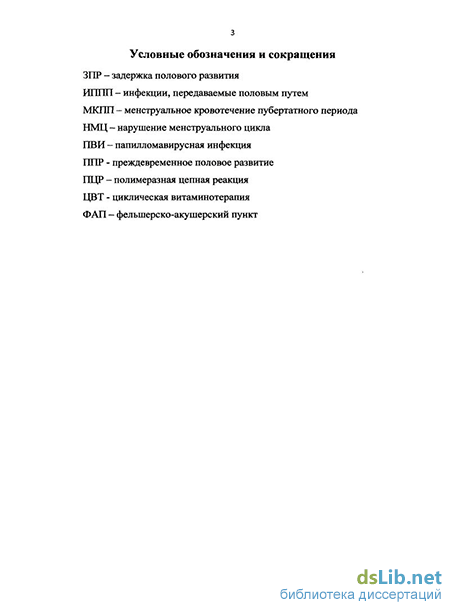 3

Условные обозначения и сокращения

ЗПР – задержка полового развития

ИППП – инфекции, передаваемые половым путем

МКПП – менструальное кровотечение пубертатного периода

НМЦ – нарушение менструального цикла

ПВИ – папилломавирусная инфекция

ППР - преждевременное половое развитие

ПЦР – полимеразная цепная реакция

ЦВТ - циклическая витаминотерапия

ФАП – фельшерско-акушерский пункт

dsLib.net
библиотека диссертаций